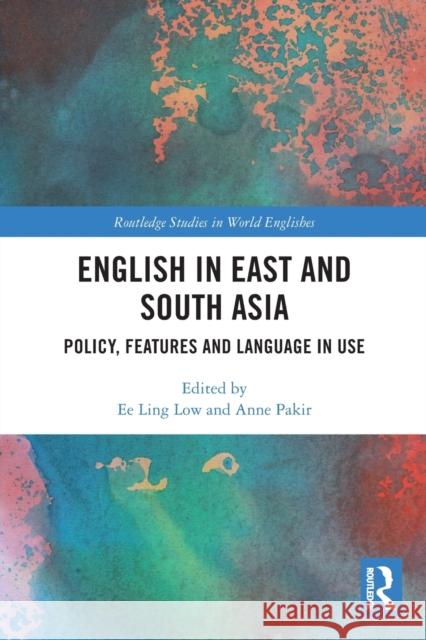 Routledge Studies in World Englishes

ENGLISH IN EAST AND SOUTH ASIA

POLICY, FEATURES AND LANGUAGE IN USE

Edited by
Ee Ling Low and Anne Pakir

ROUTLEDGE